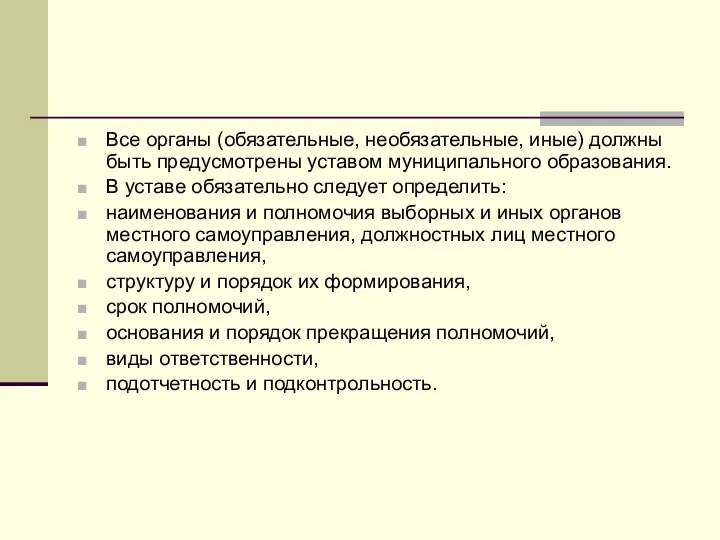 Все органы (обязательные, необязательные, иные) должны быть предусмотрены уставом муниципального образования.

В уставе обязательно следует определить:

наименования и полномочия выборных и иных органов местного самоуправления, должностных лиц местного самоуправления,

структуру и порядок их формирования,

срок полномочий,

основания и порядок прекращения полномочий,

виды ответственности,

подотчетность и подконтрольность.